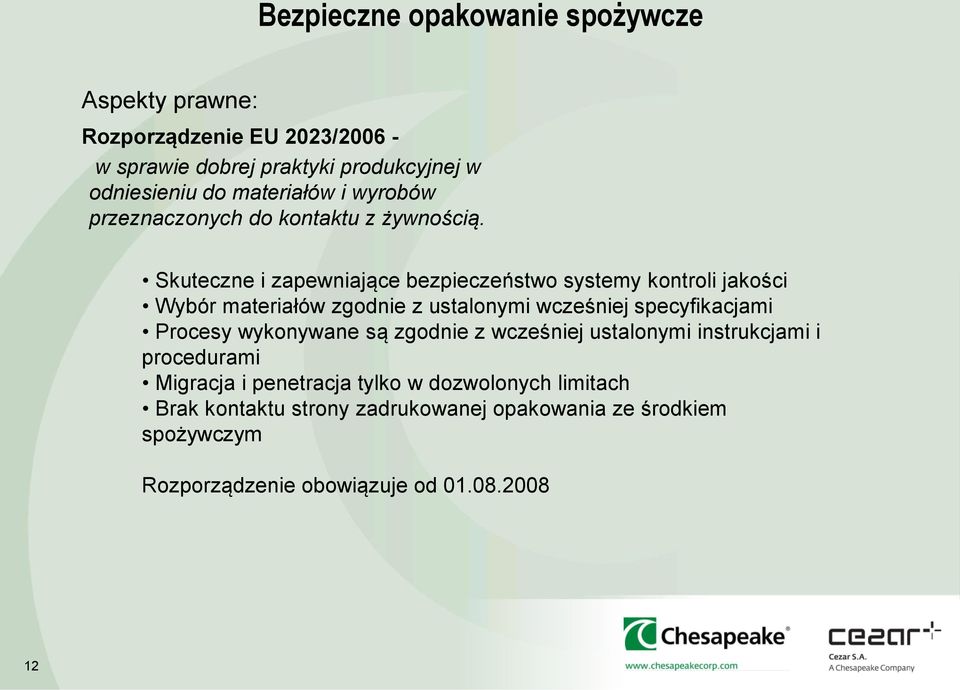 Bezpieczne opakowanie spożywcze

Aspekty prawne:

Rozporządzenie EU 2023/2006 -
w sprawie dobrej praktyki produkcyjnej w odniesieniu do materiałów i wyrobów przeznaczonych do kontaktu z żywnością.

• Skuteczne i zapewniające bezpieczeństwo systemy kontroli jakości
• Wybór materiałów zgodnie z ustalonymi wcześniej specyfikacjami
• Procesy wykonywane są zgodnie z wcześniej ustalonymi instrukcjami i procedurami
• Migracja i penetracja tylko w dozwolonych limitach
• Brak kontaktu strony zadrukowanej opakowania ze środkiem spożywczym

Rozporządzenie obowiązuje od 01.08.2008

12

Chesapeake®
www.chesapeakecorp.com

cezar
Cezar S.A.
A Chesapeake Company